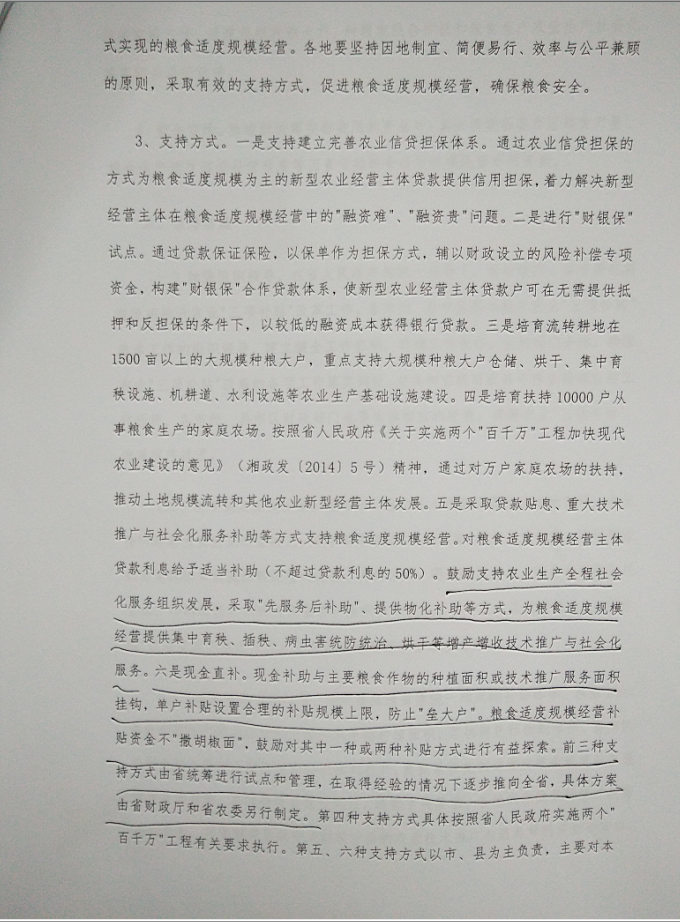 式实现的粮食适度规模经营。各地要坚持因地制宜、简便易行、效率与公平兼顾的原则，采取有效的支持方式，促进粮食适度规模经营，确保粮食安全。

3、支持方式。一是支持建立完善农业信贷担保体系。通过农业信贷担保的方式为粮食适度规模为主的新型农业经营主体贷款提供信用担保，着力解决新型经营主体在粮食适度规模经营中的"融资难"、"融资贵"问题。二是进行"财银保"试点。通过贷款保证保险，以保单作为担保方式，辅以财政设立的风险补偿专项资金，构建"财银保"合作贷款体系，使新型农业经营主体贷款户可在无需提供抵押和反担保的条件下，以较低的融资成本获得银行贷款。三是培育流转耕地在1500亩以上的大规模种粮大户，重点支持大规模种粮大户仓储、烘干、集中育秧设施、机耕道、水利设施等农业生产基础设施建设。四是培育扶持10000户从事粮食生产的家庭农场。按照省人民政府《关于实施两个"百千万"工程加快现代农业建设的意见》（湘政发〔2014〕5号）精神，通过对万户家庭农场的扶持，推动土地规模流转和其他农业新型经营主体发展。五是采取贷款贴息、重大技术推广与社会化服务补助等方式支持粮食适度规模经营。对粮食适度规模经营主体贷款利息给予适当补助（不超过贷款利息的50%）。鼓励支持农业生产全程社会化服务组织发展，采取"先服务后补助"、提供物化补助等方式，为粮食适度规模经营提供集中育秧、插秧、病虫害统防统治、烘干等增产增收技术推广与社会化服务。六是现金直补。现金补助与主要粮食作物的种植面积或技术推广服务面积挂钩，单户补贴设置合理的补贴规模上限，防止"垒大户"。粮食适度规模经营补贴资金不"撒胡椒面"，鼓励对其中一种或两种补贴方式进行有益探索。前三种支持方式由省统筹进行试点和管理，在取得经验的情况下逐步推向全省，具体方案由省财政厅和省农委另行制定。第四种支持方式具体按照省人民政府实施两个"百千万"工程有关要求执行。第五、六种支持方式以市、县为主负责，主要对本